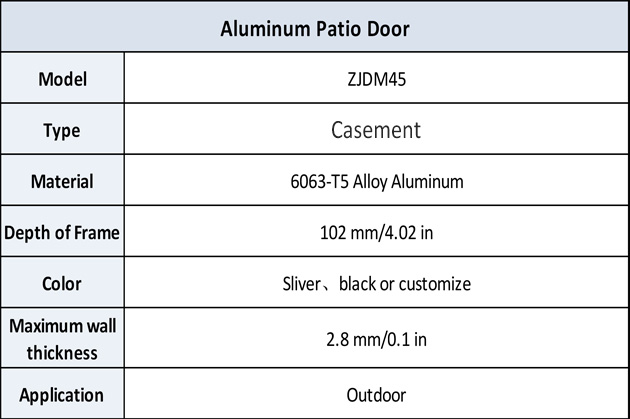 | Aluminum Patio Door | |
|---|---|
| Model | ZJDM45 |
| Type | Casement |
| Material | 6063-T5 Alloy Aluminum |
| Depth of Frame | 102 mm/4.02 in |
| Color | Sliver、black or customize |
| Maximum wall thickness | 2.8 mm/0.1 in |
| Application | Outdoor |